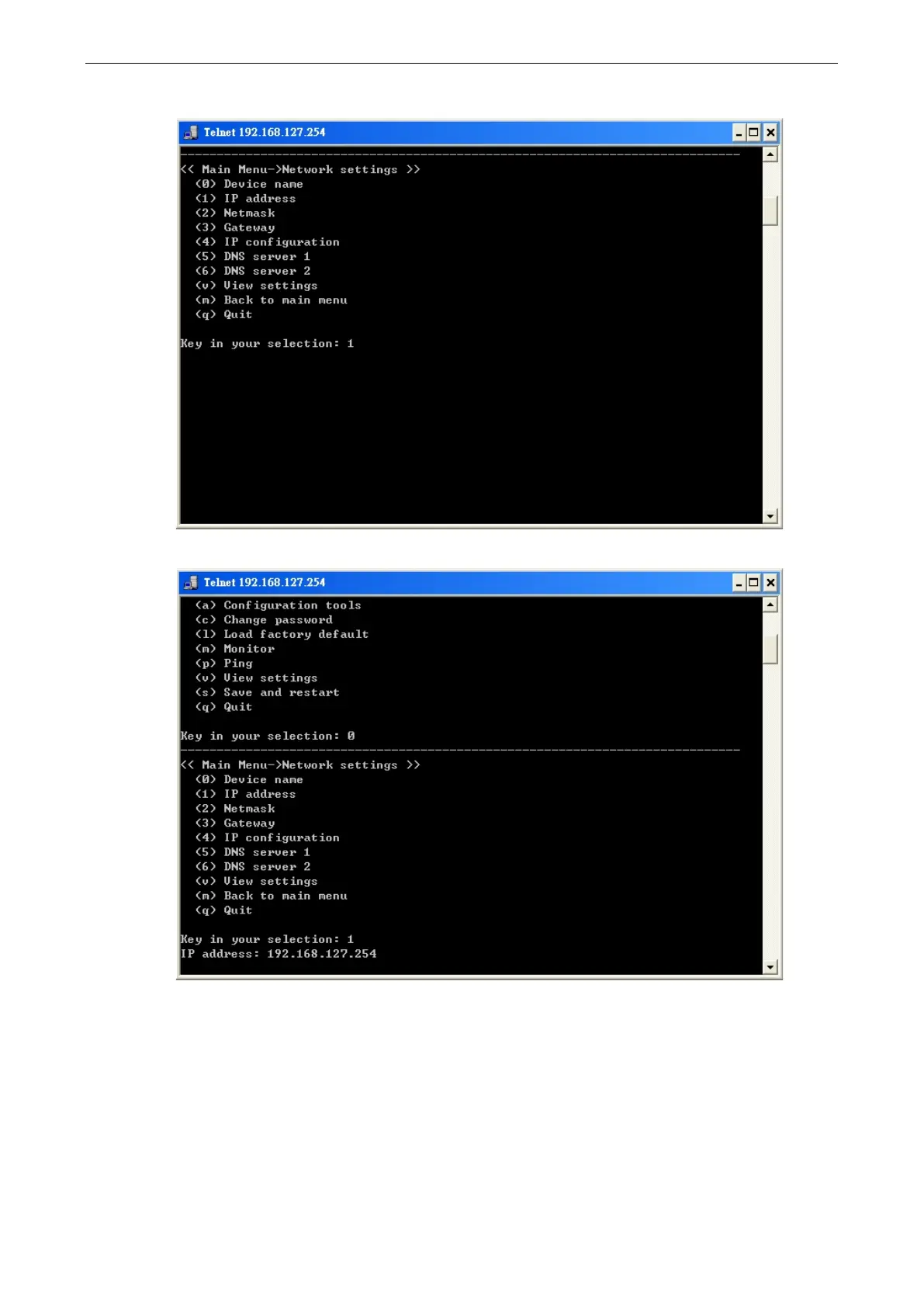 Telnet 192.168.127.254

<< Main Menu->Network settings >>
(0) Device name
(1) IP address
(2) Netmask
(3) Gateway
(4) IP configuration
(5) DNS server 1
(6) DNS server 2
(v) View settings
(m) Back to main menu
(q) Quit

Key in your selection: 1

Telnet 192.168.127.254

(a) Configuration tools
(c) Change password
(l) Load factory default
(m) Monitor
(p) Ping
(v) View settings
(s) Save and restart
(q) Quit

Key in your selection: 0

<< Main Menu->Network settings >>
(0) Device name
(1) IP address
(2) Netmask
(3) Gateway
(4) IP configuration
(5) DNS server 1
(6) DNS server 2
(v) View settings
(m) Back to main menu
(q) Quit

Key in your selection: 1
IP address: 192.168.127.254